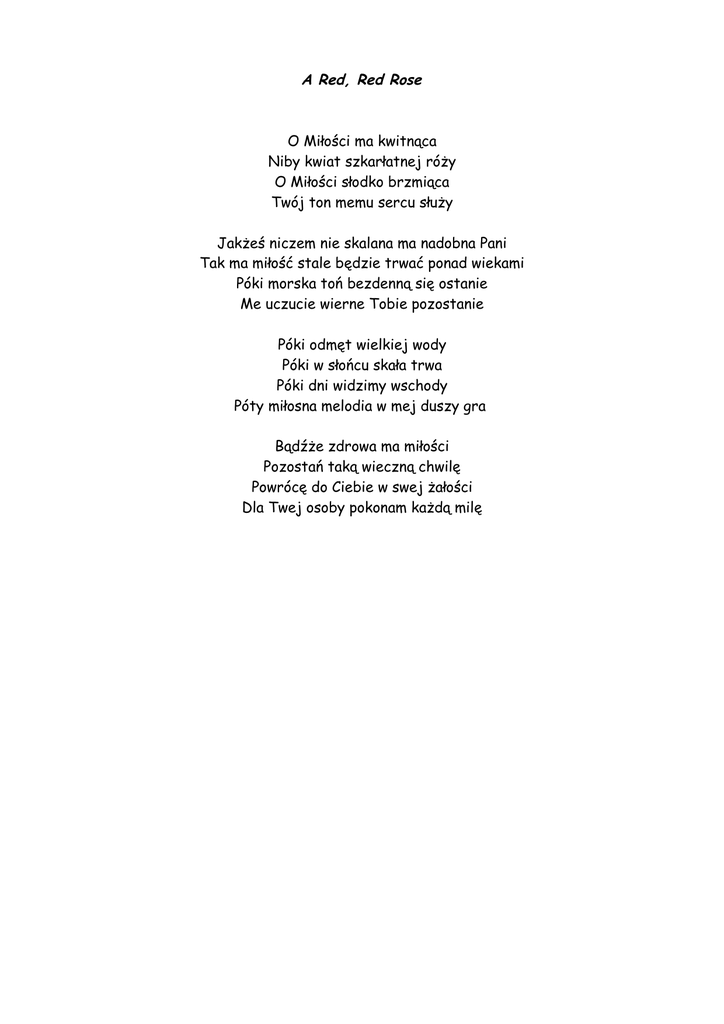 A Red, Red Rose

O Miłości ma kwitnąca
Niby kwiat szkarłatnej róży
O Miłości słodko brzmiąca
Twój ton memu sercu służy

Jakżeś niczem nie skalana ma nadobna Pani
Tak ma miłość stale będzie trwać ponad wiekami
Póki morska toń bezdenną się ostanie
Me uczucie wierne Tobie pozostanie

Póki odmęt wielkiej wody
Póki w słońcu skała trwa
Póki dni widzimy wschody
Póty miłosna melodia w mej duszy gra

Bądźże zdrowa ma miłości
Pozostań taką wieczną chwilę
Powrócę do Ciebie w swej żałości
Dla Twej osoby pokonam każdą milę